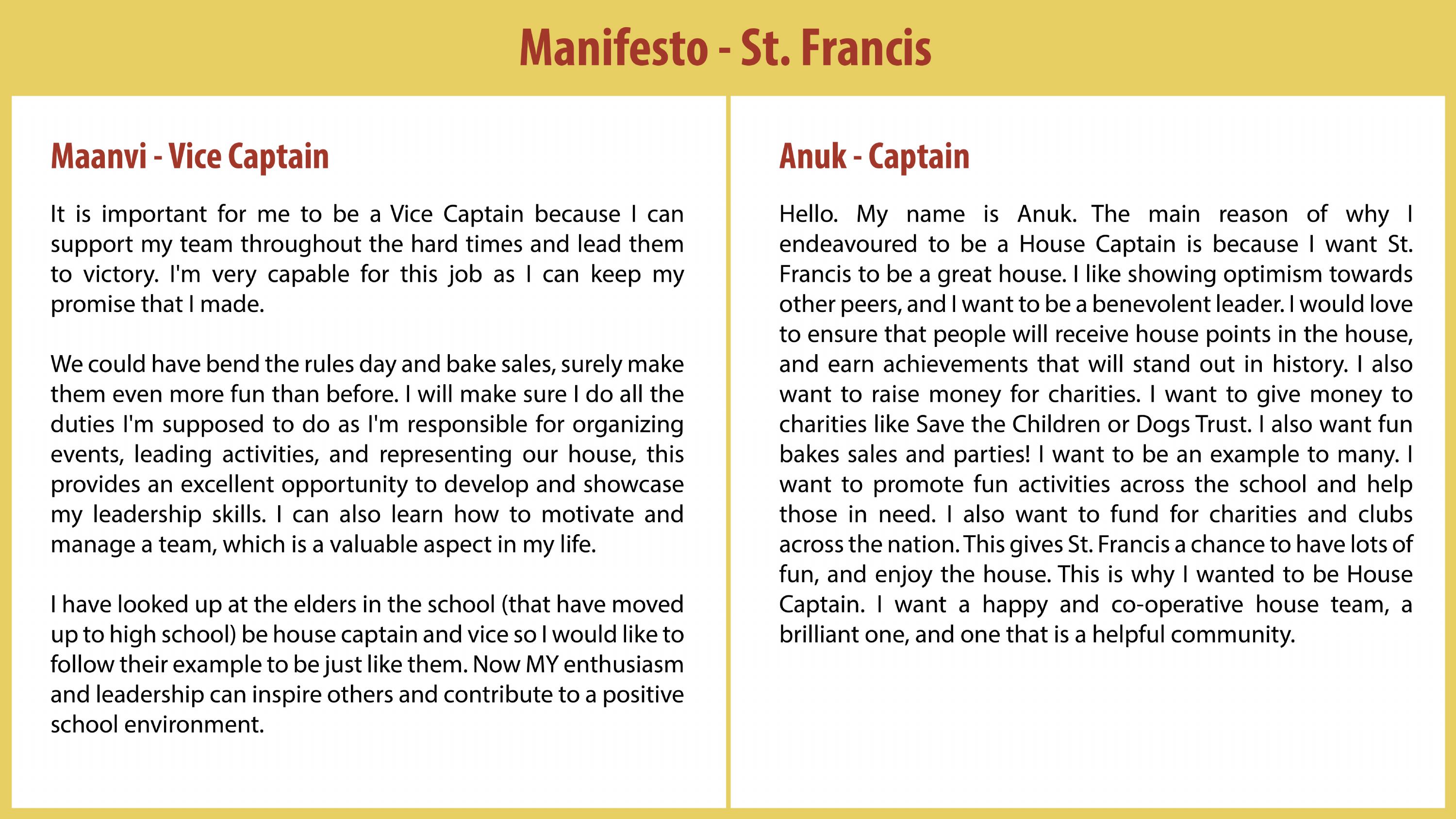 Manifesto - St. Francis

Maanvi - Vice Captain

It is important for me to be a Vice Captain because I can support my team throughout the hard times and lead them to victory. I'm very capable for this job as I can keep my promise that I made.

We could have bend the rules day and bake sales, surely make them even more fun than before. I will make sure I do all the duties I'm supposed to do as I'm responsible for organizing events, leading activities, and representing our house, this provides an excellent opportunity to develop and showcase my leadership skills. I can also learn how to motivate and manage a team, which is a valuable aspect in my life.

I have looked up at the elders in the school (that have moved up to high school) be house captain and vice so I would like to follow their example to be just like them. Now MY enthusiasm and leadership can inspire others and contribute to a positive school environment.

Anuk - Captain

Hello. My name is Anuk. The main reason of why I endeavoured to be a House Captain is because I want St. Francis to be a great house. I like showing optimism towards other peers, and I want to be a benevolent leader. I would love to ensure that people will receive house points in the house, and earn achievements that will stand out in history. I also want to raise money for charities. I want to give money to charities like Save the Children or Dogs Trust. I also want fun bakes sales and parties! I want to be an example to many. I want to promote fun activities across the school and help those in need. I also want to fund for charities and clubs across the nation. This gives St. Francis a chance to have lots of fun, and enjoy the house. This is why I wanted to be House Captain. I want a happy and co-operative house team, a brilliant one, and one that is a helpful community.